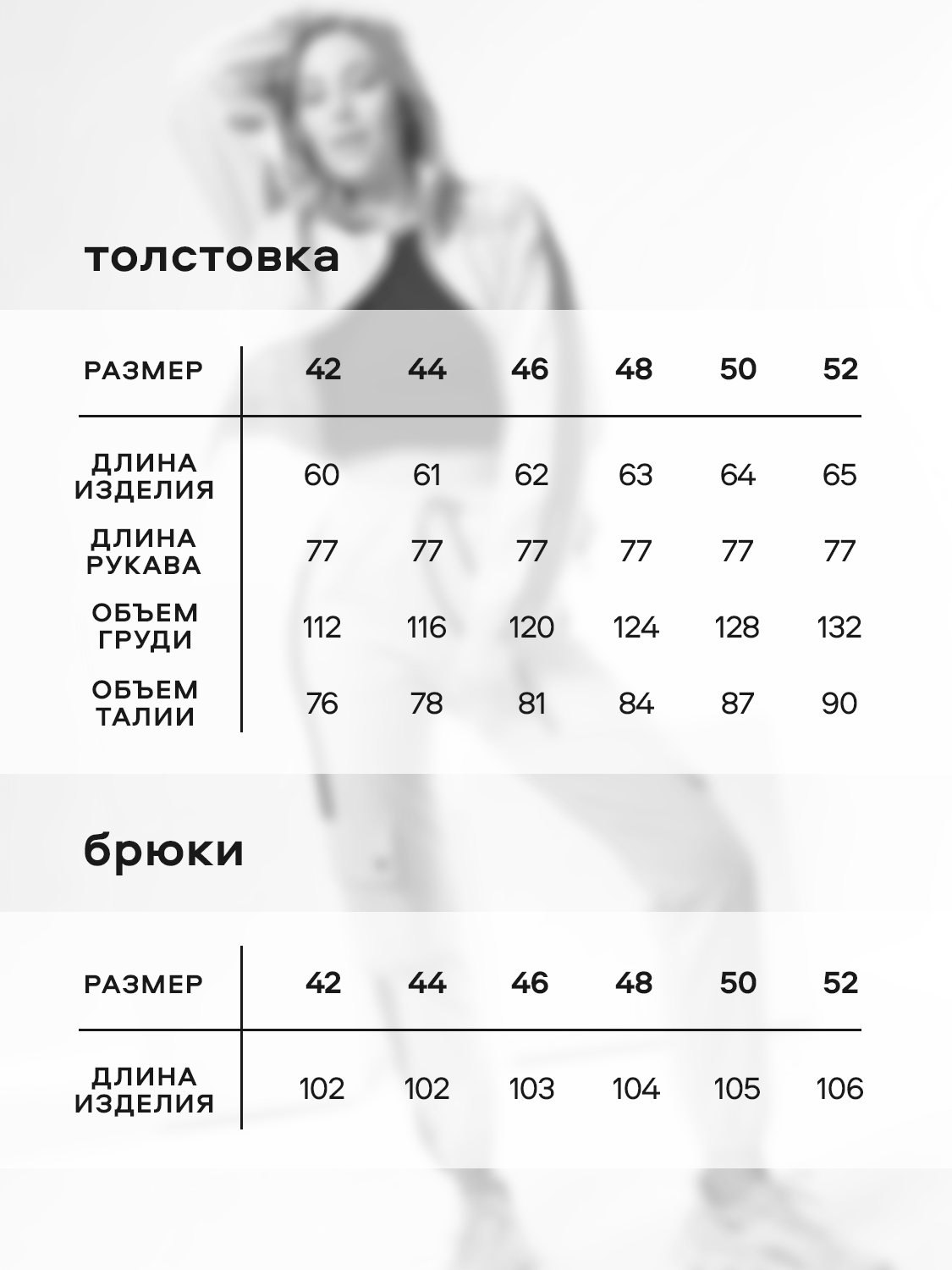 толстовка

| РАЗМЕР | 42 | 44 | 46 | 48 | 50 | 52 |
|---|---|---|---|---|---|---|
| ДЛИНА ИЗДЕЛИЯ | 60 | 61 | 62 | 63 | 64 | 65 |
| ДЛИНА РУКАВА | 77 | 77 | 77 | 77 | 77 | 77 |
| ОБЪЕМ ГРУДИ | 112 | 116 | 120 | 124 | 128 | 132 |
| ОБЪЕМ ТАЛИИ | 76 | 78 | 81 | 84 | 87 | 90 |

брюки

| РАЗМЕР | 42 | 44 | 46 | 48 | 50 | 52 |
|---|---|---|---|---|---|---|
| ДЛИНА ИЗДЕЛИЯ | 102 | 102 | 103 | 104 | 105 | 106 |